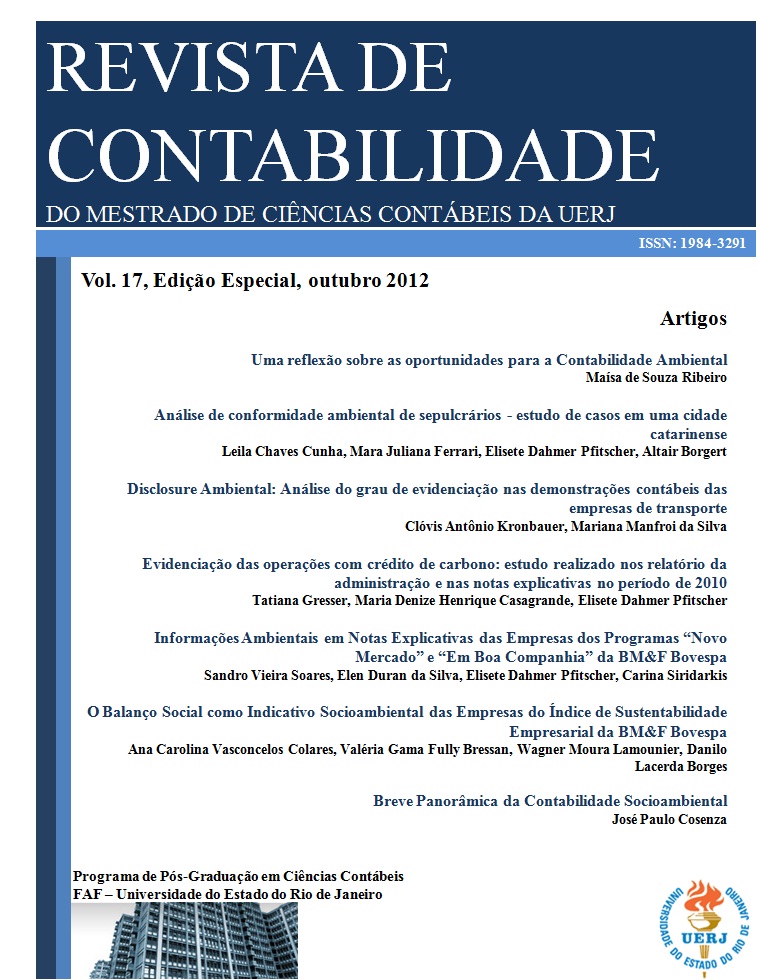 REVISTA DE CONTABILIDADE

DO MESTRADO DE CIÊNCIAS CONTÁBEIS DA UERJ

ISSN: 1984-3291

Vol. 17, Edição Especial, outubro 2012

Artigos

Uma reflexão sobre as oportunidades para a Contabilidade Ambiental
Maísa de Souza Ribeiro

Análise de conformidade ambiental de sepulcrários - estudo de casos em uma cidade catarinense
Leila Chaves Cunha, Mara Juliana Ferrari, Elisete Dahmer Pfitscher, Altair Borgert

Disclosure Ambiental: Análise do grau de evidenciação nas demonstrações contábeis das empresas de transporte
Clóvis Antônio Kronbauer, Mariana Manfroi da Silva

Evidenciação das operações com crédito de carbono: estudo realizado nos relatório da administração e nas notas explicativas no período de 2010
Tatiana Gresser, Maria Denize Henrique Casagrande, Elisete Dahmer Pfitscher

Informações Ambientais em Notas Explicativas das Empresas dos Programas “Novo Mercado” e “Em Boa Companhia” da BM&F Bovespa
Sandro Vieira Soares, Elen Duran da Silva, Elisete Dahmer Pfitscher, Carina Siridarkis

O Balanço Social como Indicativo Socioambiental das Empresas do Índice de Sustentabilidade Empresarial da BM&F Bovespa
Ana Carolina Vasconcelos Colares, Valéria Gama Fully Bressan, Wagner Moura Lamounier, Danilo Lacerda Borges

Breve Panorâmica da Contabilidade Socioambiental
José Paulo Cosenza

Programa de Pós-Graduação em Ciências Contábeis
FAF – Universidade do Estado do Rio de Janeiro

UNIVERSIDADE DO ESTADO DO RIO DE JANEIRO
UERJ